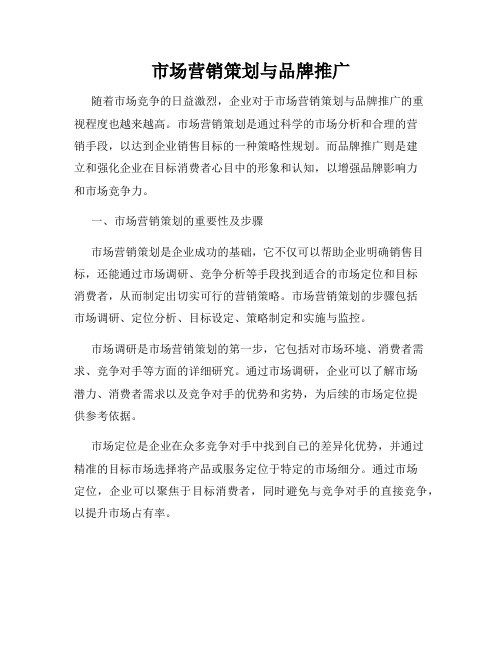 市场营销策划与品牌推广

随着市场竞争的日益激烈，企业对于市场营销策划与品牌推广的重视程度也越来越高。市场营销策划是通过科学的市场分析和合理的营销手段，以达到企业销售目标的一种策略性规划。而品牌推广则是建立和强化企业在目标消费者心目中的形象和认知，以增强品牌影响力和市场竞争力。

一、市场营销策划的重要性及步骤

市场营销策划是企业成功的基础，它不仅可以帮助企业明确销售目标，还能通过市场调研、竞争分析等手段找到适合的市场定位和目标消费者，从而制定出切实可行的营销策略。市场营销策划的步骤包括市场调研、定位分析、目标设定、策略制定和实施与监控。

市场调研是市场营销策划的第一步，它包括对市场环境、消费者需求、竞争对手等方面的详细研究。通过市场调研，企业可以了解市场潜力、消费者需求以及竞争对手的优势和劣势，为后续的市场定位提供参考依据。

市场定位是企业在众多竞争对手中找到自己的差异化优势，并通过精准的目标市场选择将产品或服务定位于特定的市场细分。通过市场定位，企业可以聚焦于目标消费者，同时避免与竞争对手的直接竞争，以提升市场占有率。